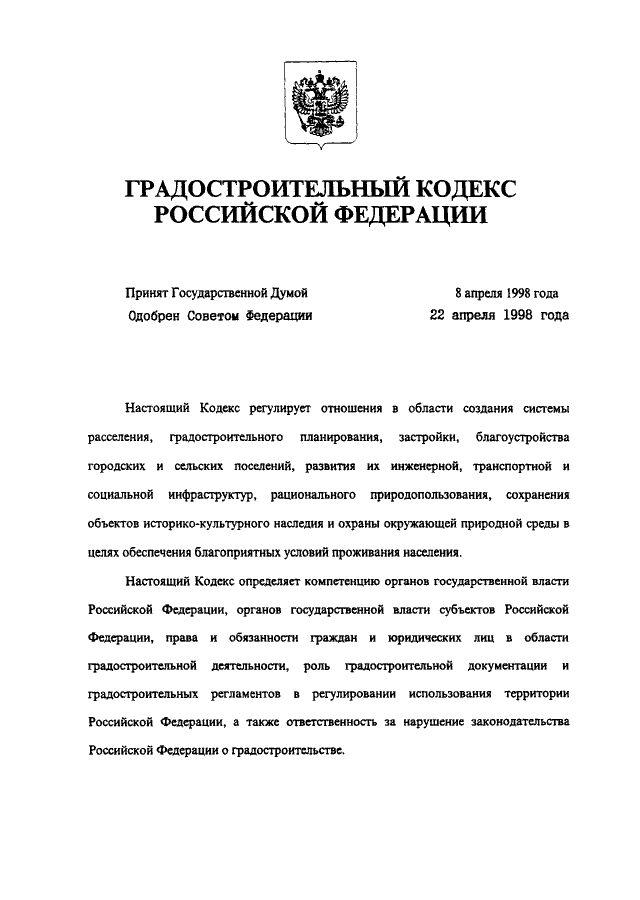 ГРАДОСТРОИТЕЛЬНЫЙ КОДЕКС РОССИЙСКОЙ ФЕДЕРАЦИИ

Принят Государственной Думой 8 апреля 1998 года
Одобрен Советом Федерации 22 апреля 1998 года

Настоящий Кодекс регулирует отношения в области создания системы расселения, градостроительного планирования, застройки, благоустройства городских и сельских поселений, развития их инженерной, транспортной и социальной инфраструктур, рационального природопользования, сохранения объектов историко-культурного наследия и охраны окружающей природной среды в целях обеспечения благоприятных условий проживания населения.

Настоящий Кодекс определяет компетенцию органов государственной власти Российской Федерации, органов государственной власти субъектов Российской Федерации, права и обязанности граждан и юридических лиц в области градостроительной деятельности, роль градостроительной документации и градостроительных регламентов в регулировании использования территории Российской Федерации, а также ответственность за нарушение законодательства Российской Федерации о градостроительстве.